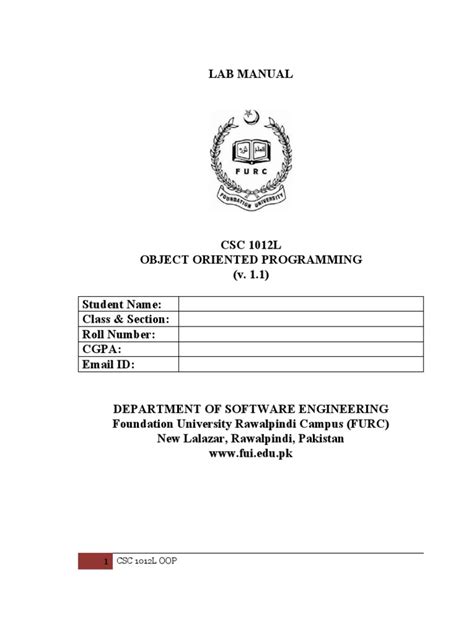 LAB MANUAL

FURC

FOUNDATION UNIVERSITY

CSC 1012L
OBJECT ORIENTED PROGRAMMING
(v. 1.1)

| Student Name: | |
|---|---|
| Class & Section: | |
| Roll Number: | |
| CGPA: | |
| Email ID: | |

DEPARTMENT OF SOFTWARE ENGINEERING
Foundation University Rawalpindi Campus (FURC)
New Lalazar, Rawalpindi, Pakistan
www.fui.edu.pk

1 CSC 1012L OOP